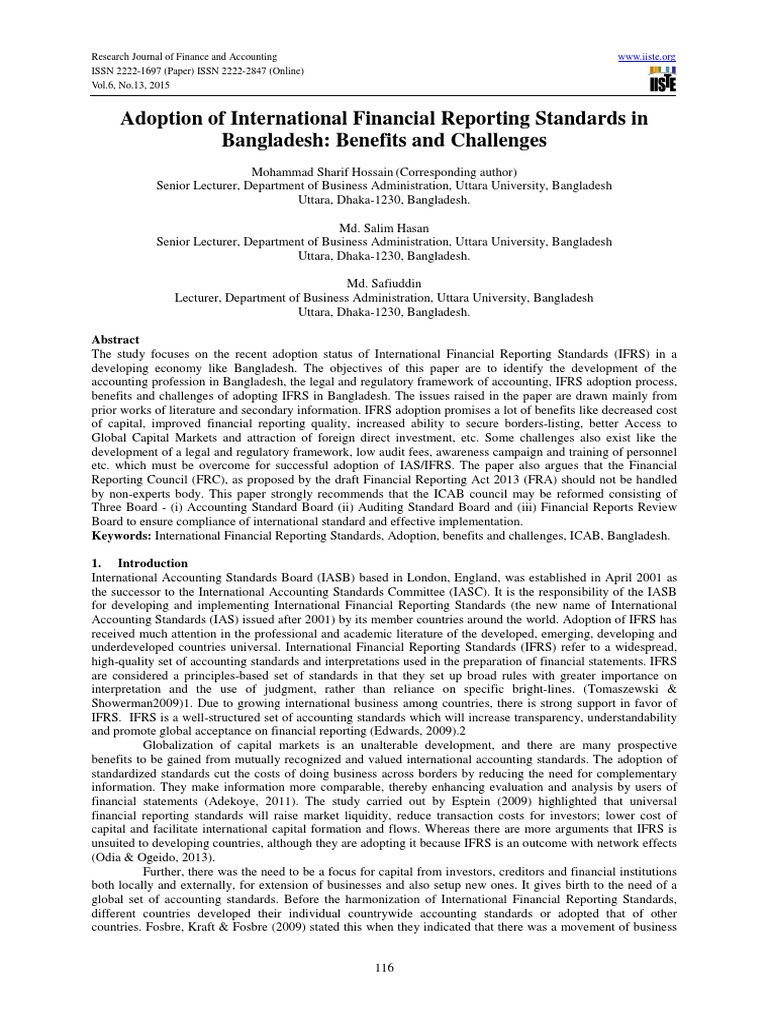 Research Journal of Finance and Accounting
ISSN 2222-1697 (Paper) ISSN 2222-2847 (Online)
Vol.6, No.13, 2015

www.iiste.org
IISTE

Adoption of International Financial Reporting Standards in Bangladesh: Benefits and Challenges

Mohammad Sharif Hossain (Corresponding author)
Senior Lecturer, Department of Business Administration, Uttara University, Bangladesh
Uttara, Dhaka-1230, Bangladesh.

Md. Salim Hasan
Senior Lecturer, Department of Business Administration, Uttara University, Bangladesh
Uttara, Dhaka-1230, Bangladesh.

Md. Safiuddin
Lecturer, Department of Business Administration, Uttara University, Bangladesh
Uttara, Dhaka-1230, Bangladesh.

Abstract
The study focuses on the recent adoption status of International Financial Reporting Standards (IFRS) in a developing economy like Bangladesh. The objectives of this paper are to identify the development of the accounting profession in Bangladesh, the legal and regulatory framework of accounting, IFRS adoption process, benefits and challenges of adopting IFRS in Bangladesh. The issues raised in the paper are drawn mainly from prior works of literature and secondary information. IFRS adoption promises a lot of benefits like decreased cost of capital, improved financial reporting quality, increased ability to secure borders-listing, better Access to Global Capital Markets and attraction of foreign direct investment, etc. Some challenges also exist like the development of a legal and regulatory framework, low audit fees, awareness campaign and training of personnel etc. which must be overcome for successful adoption of IAS/IFRS. The paper also argues that the Financial Reporting Council (FRC), as proposed by the draft Financial Reporting Act 2013 (FRA) should not be handled by non-experts body. This paper strongly recommends that the ICAB council may be reformed consisting of Three Board - (i) Accounting Standard Board (ii) Auditing Standard Board and (iii) Financial Reports Review Board to ensure compliance of international standard and effective implementation.
Keywords: International Financial Reporting Standards, Adoption, benefits and challenges, ICAB, Bangladesh.

1. Introduction
International Accounting Standards Board (IASB) based in London, England, was established in April 2001 as the successor to the International Accounting Standards Committee (IASC). It is the responsibility of the IASB for developing and implementing International Financial Reporting Standards (the new name of International Accounting Standards (IAS) issued after 2001) by its member countries around the world. Adoption of IFRS has received much attention in the professional and academic literature of the developed, emerging, developing and underdeveloped countries universal. International Financial Reporting Standards (IFRS) refer to a widespread, high-quality set of accounting standards and interpretations used in the preparation of financial statements. IFRS are considered a principles-based set of standards in that they set up broad rules with greater importance on interpretation and the use of judgment, rather than reliance on specific bright-lines. (Tomaszewski & Showerman2009)1. Due to growing international business among countries, there is strong support in favor of IFRS. IFRS is a well-structured set of accounting standards which will increase transparency, understandability and promote global acceptance on financial reporting (Edwards, 2009).2

Globalization of capital markets is an unalterable development, and there are many prospective benefits to be gained from mutually recognized and valued international accounting standards. The adoption of standardized standards cut the costs of doing business across borders by reducing the need for complementary information. They make information more comparable, thereby enhancing evaluation and analysis by users of financial statements (Adekoye, 2011). The study carried out by Esptein (2009) highlighted that universal financial reporting standards will raise market liquidity, reduce transaction costs for investors; lower cost of capital and facilitate international capital formation and flows. Whereas there are more arguments that IFRS is unsuited to developing countries, although they are adopting it because IFRS is an outcome with network effects (Odia & Ogeido, 2013).

Further, there was the need to be a focus for capital from investors, creditors and financial institutions both locally and externally, for extension of businesses and also setup new ones. It gives birth to the need of a global set of accounting standards. Before the harmonization of International Financial Reporting Standards, different countries developed their individual countrywide accounting standards or adopted that of other countries. Fosbre, Kraft & Fosbre (2009) stated this when they indicated that there was a movement of business

116